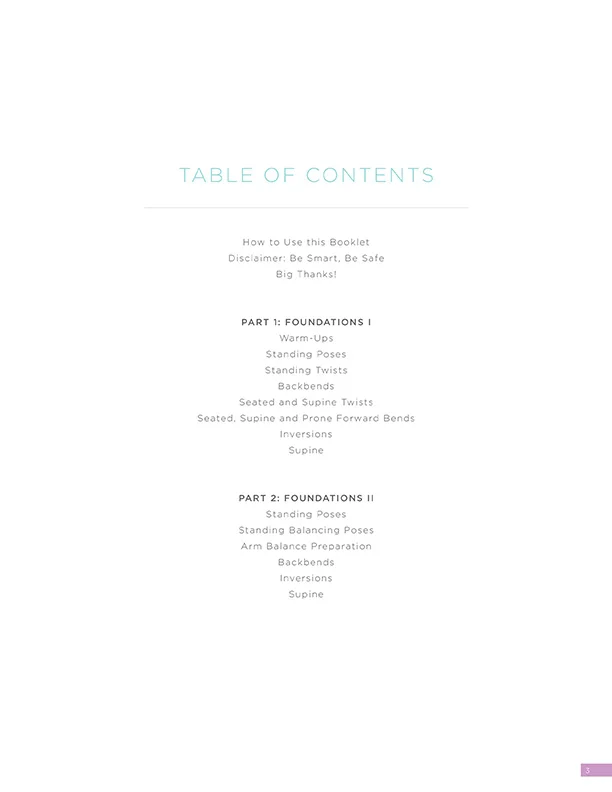 TABLE OF CONTENTS

How to Use this Booklet
Disclaimer: Be Smart, Be Safe
Big Thanks!

PART 1: FOUNDATIONS I
Warm-Ups
Standing Poses
Standing Twists
Backbends
Seated and Supine Twists
Seated, Supine and Prone Forward Bends
Inversions
Supine

PART 2: FOUNDATIONS II
Standing Poses
Standing Balancing Poses
Arm Balance Preparation
Backbends
Inversions
Supine

3